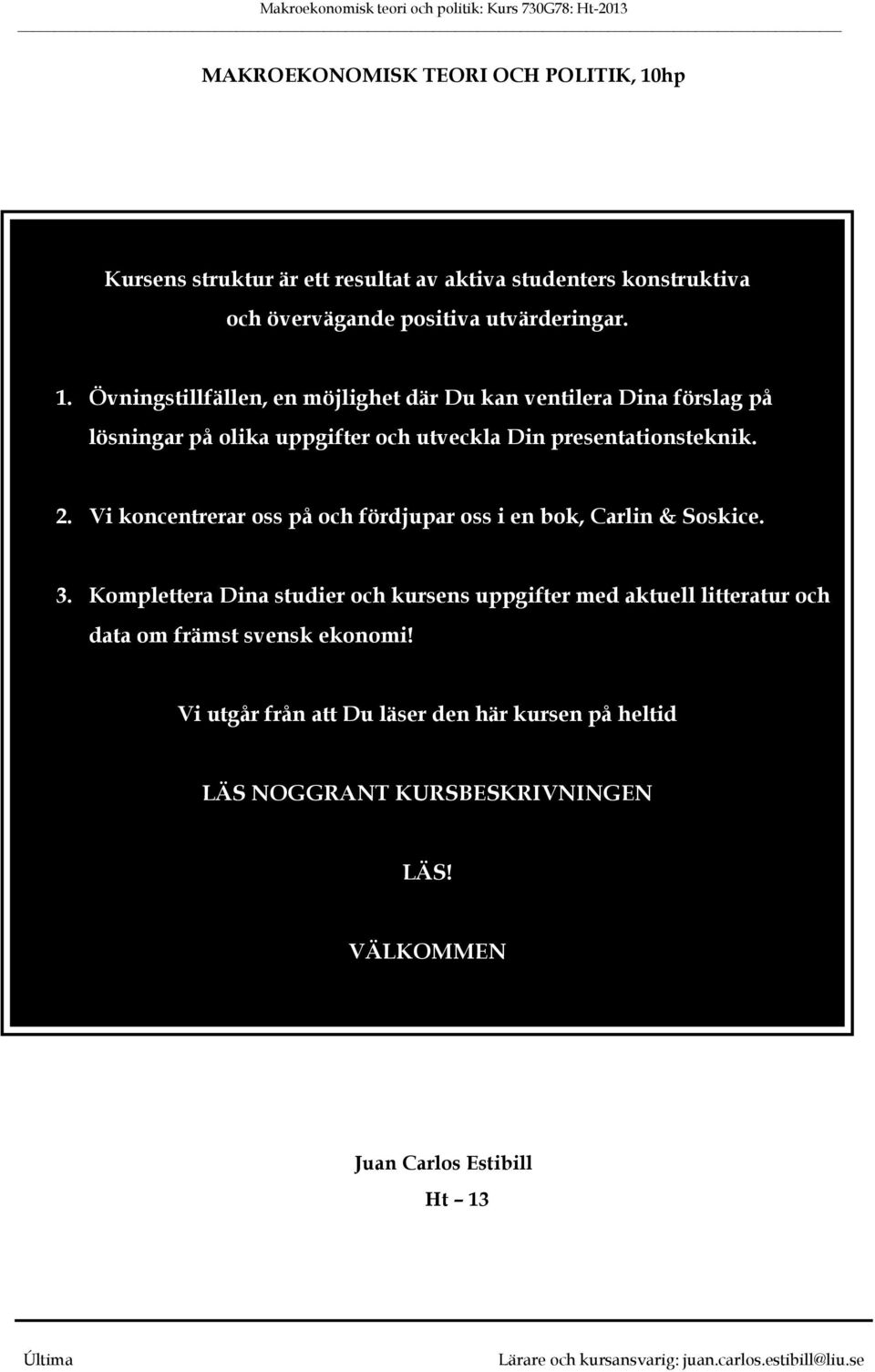 Makroekonomisk teori och politik: Kurs 730G78: Ht-2013

MAKROEKONOMISK TEORI OCH POLITIK, 10hp

Kursens struktur är ett resultat av aktiva studenters konstruktiva och övervägande positiva utvärderingar.

1. Övningstillfällen, en möjlighet där Du kan ventilera Dina förslag på lösningar på olika uppgifter och utveckla Din presentationsteknik.

2. Vi koncentrerar oss på och fördjupar oss i en bok, Carlin & Soskice.

3. Komplettera Dina studier och kursens uppgifter med aktuell litteratur och data om främst svensk ekonomi!

Vi utgår från att Du läser den här kursen på heltid

LÄS NOGGRANT KURSBESKRIVNINGEN

LÄS!

VÄLKOMMEN

Juan Carlos Estibill

Ht – 13

Última

Lärare och kursansvarig: juan.carlos.estibill@liu.se